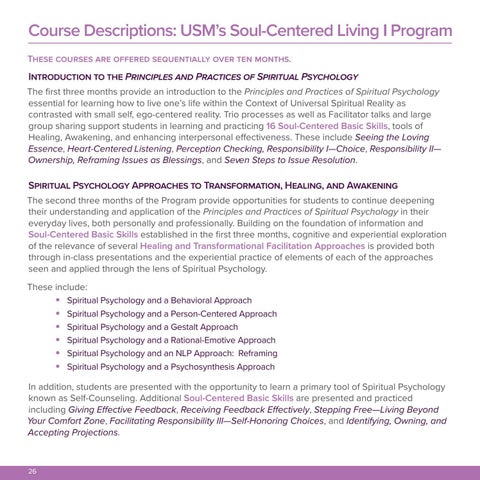 Course Descriptions: USM's Soul-Centered Living I Program

THESE COURSES ARE OFFERED SEQUENTIALLY OVER TEN MONTHS.

INTRODUCTION TO THE PRINCIPLES AND PRACTICES OF SPIRITUAL PSYCHOLOGY

The first three months provide an introduction to the Principles and Practices of Spiritual Psychology essential for learning how to live one's life within the Context of Universal Spiritual Reality as contrasted with small self, ego-centered reality. Trio processes as well as Facilitator talks and large group sharing support students in learning and practicing 16 Soul-Centered Basic Skills, tools of Healing, Awakening, and enhancing interpersonal effectiveness. These include Seeing the Loving Essence, Heart-Centered Listening, Perception Checking, Responsibility I—Choice, Responsibility II—Ownership, Reframing Issues as Blessings, and Seven Steps to Issue Resolution.

SPIRITUAL PSYCHOLOGY APPROACHES TO TRANSFORMATION, HEALING, AND AWAKENING

The second three months of the Program provide opportunities for students to continue deepening their understanding and application of the Principles and Practices of Spiritual Psychology in their everyday lives, both personally and professionally. Building on the foundation of information and Soul-Centered Basic Skills established in the first three months, cognitive and experiential exploration of the relevance of several Healing and Transformational Facilitation Approaches is provided both through in-class presentations and the experiential practice of elements of each of the approaches seen and applied through the lens of Spiritual Psychology.

These include:
• Spiritual Psychology and a Behavioral Approach
• Spiritual Psychology and a Person-Centered Approach
• Spiritual Psychology and a Gestalt Approach
• Spiritual Psychology and a Rational-Emotive Approach
• Spiritual Psychology and an NLP Approach: Reframing
• Spiritual Psychology and a Psychosynthesis Approach

In addition, students are presented with the opportunity to learn a primary tool of Spiritual Psychology known as Self-Counseling. Additional Soul-Centered Basic Skills are presented and practiced including Giving Effective Feedback, Receiving Feedback Effectively, Stepping Free—Living Beyond Your Comfort Zone, Facilitating Responsibility III—Self-Honoring Choices, and Identifying, Owning, and Accepting Projections.

26